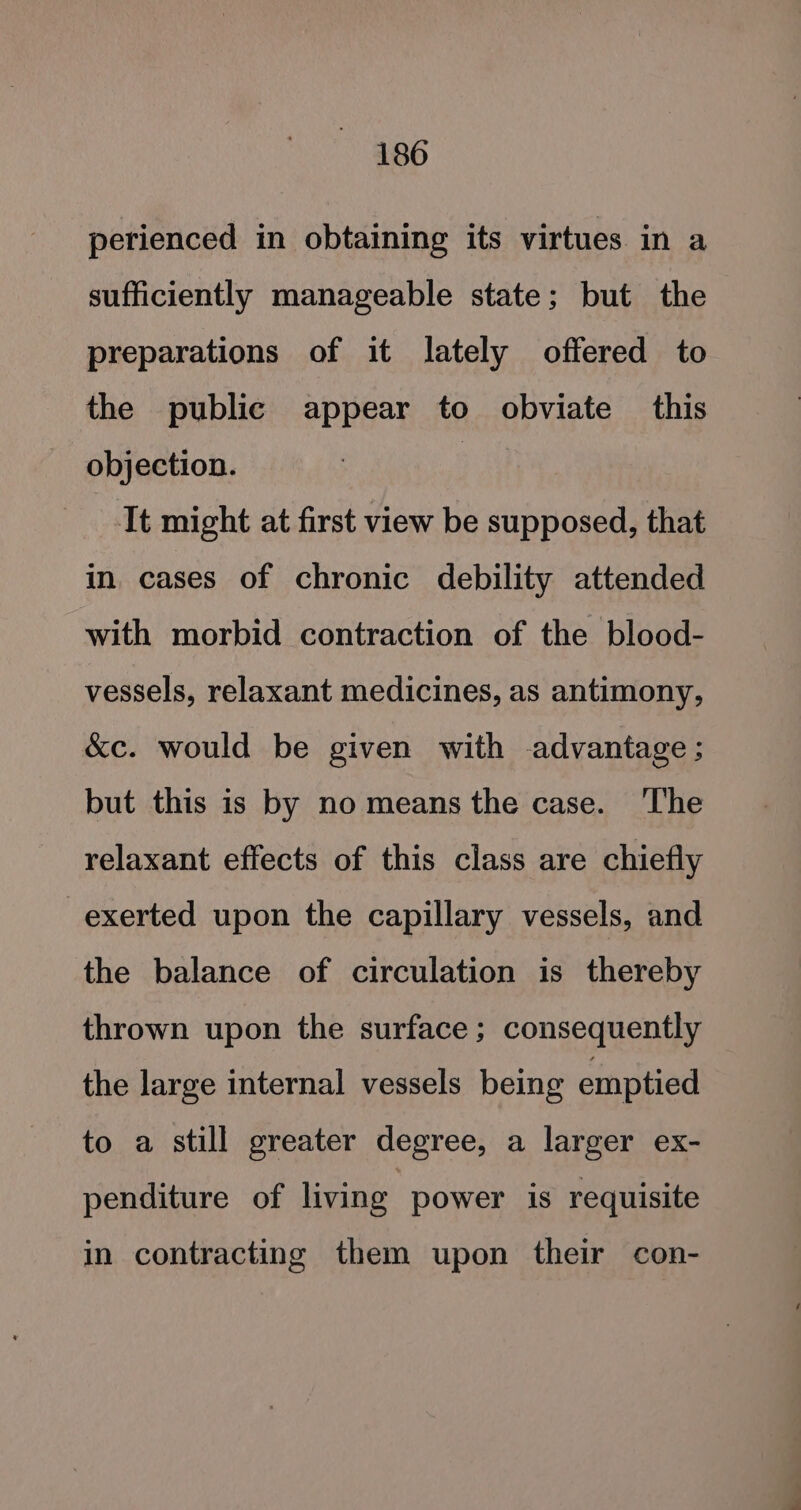 186

perienced in obtaining its virtues in a sufficiently manageable state; but the preparations of it lately offered to the public appear to obviate this objection.

It might at first view be supposed, that in cases of chronic debility attended with morbid contraction of the blood-vessels, relaxant medicines, as antimony, &c. would be given with advantage; but this is by no means the case. The relaxant effects of this class are chiefly exerted upon the capillary vessels, and the balance of circulation is thereby thrown upon the surface; consequently the large internal vessels being emptied to a still greater degree, a larger expenditure of living power is requisite in contracting them upon their con-